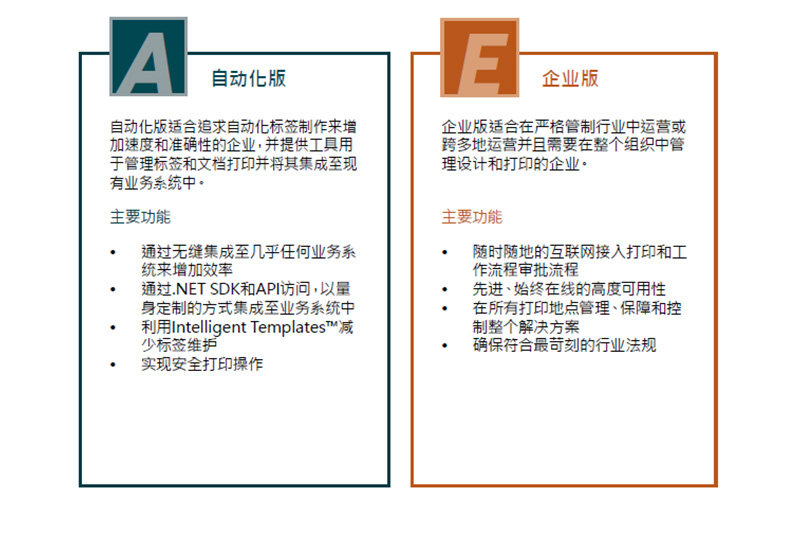 A

自动化版

自动化版适合追求自动化标签制作来增加速度和准确性的企业，并提供工具用于管理标签和文档打印并将其集成至现有业务系统中。

主要功能

• 通过无缝集成至几乎任何业务系统来增加效率
• 通过.NET SDK和API访问，以量身定制的方式集成至业务系统中
• 利用Intelligent Templates™减少标签维护
• 实现安全打印操作

E

企业版

企业版适合在严格管制行业中运营或跨多地运营并且需要在整个组织中管理设计和打印的企业。

主要功能

• 随时随地的互联网接入打印和工作流程审批流程
• 先进、始终在线的高度可用性
• 在所有打印地点管理、保障和控制整个解决方案
• 确保符合最苛刻的行业法规